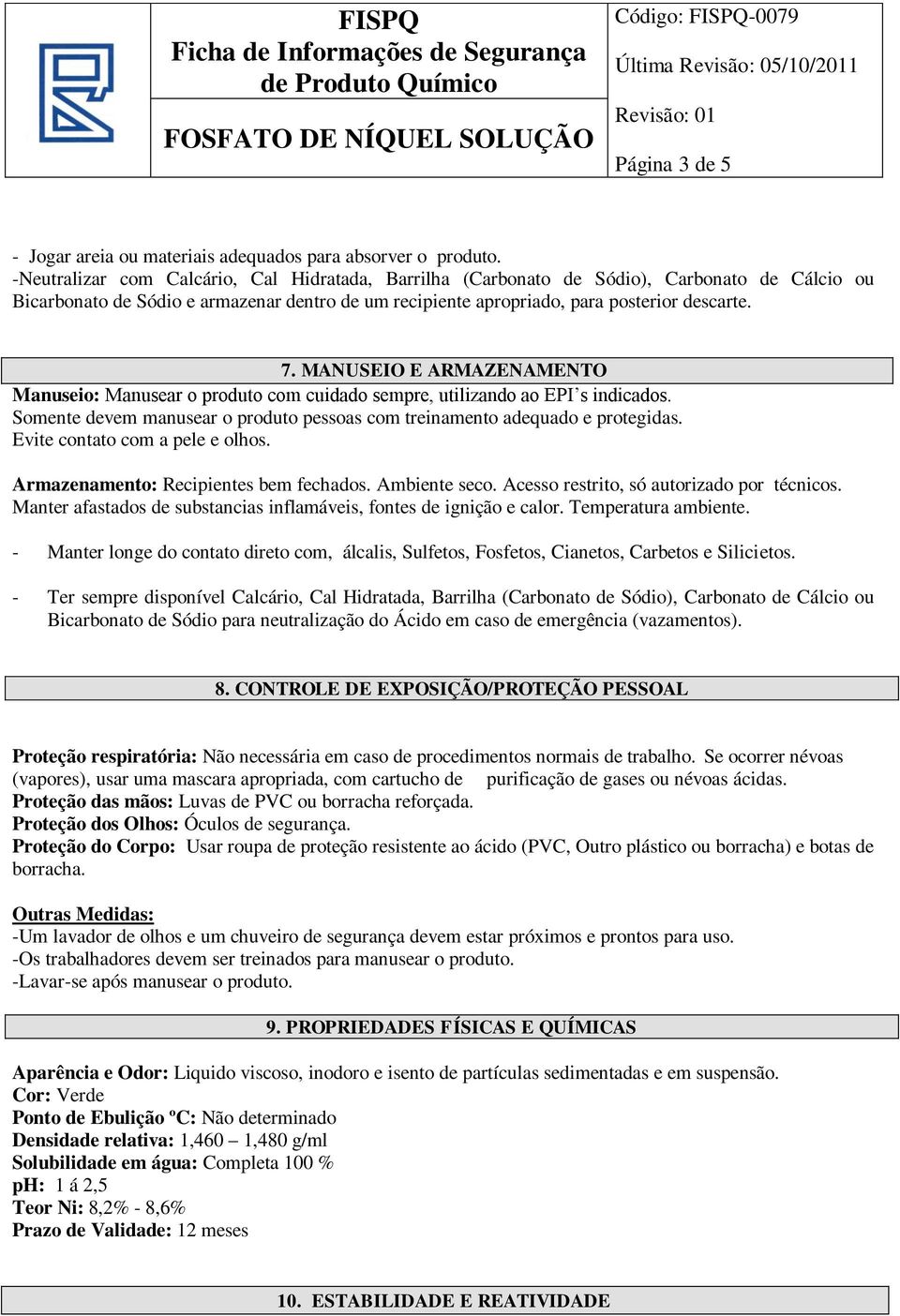 FISPQ
Ficha de Informações de Segurança de Produto Químico

FOSFATO DE NÍQUEL SOLUÇÃO

Código: FISPQ-0079
Última Revisão: 05/10/2011
Revisão: 01
Página 3 de 5

- Jogar areia ou materiais adequados para absorver o produto.
-Neutralizar com Calcário, Cal Hidratada, Barrilha (Carbonato de Sódio), Carbonato de Cálcio ou Bicarbonato de Sódio e armazenar dentro de um recipiente apropriado, para posterior descarte.

7. MANUSEIO E ARMAZENAMENTO
Manuseio: Manusear o produto com cuidado sempre, utilizando ao EPI's indicados.
Somente devem manusear o produto pessoas com treinamento adequado e protegidas.
Evite contato com a pele e olhos.

Armazenamento: Recipientes bem fechados. Ambiente seco. Acesso restrito, só autorizado por técnicos.
Manter afastados de substancias inflamáveis, fontes de ignição e calor. Temperatura ambiente.

- Manter longe do contato direto com, álcalis, Sulfetos, Fosfetos, Cianetos, Carbetos e Silicietos.

- Ter sempre disponível Calcário, Cal Hidratada, Barrilha (Carbonato de Sódio), Carbonato de Cálcio ou Bicarbonato de Sódio para neutralização do Ácido em caso de emergência (vazamentos).

8. CONTROLE DE EXPOSIÇÃO/PROTEÇÃO PESSOAL

Proteção respiratória: Não necessária em caso de procedimentos normais de trabalho. Se ocorrer névoas (vapores), usar uma mascara apropriada, com cartucho de purificação de gases ou névoas ácidas.
Proteção das mãos: Luvas de PVC ou borracha reforçada.
Proteção dos Olhos: Óculos de segurança.
Proteção do Corpo: Usar roupa de proteção resistente ao ácido (PVC, Outro plástico ou borracha) e botas de borracha.

Outras Medidas:
-Um lavador de olhos e um chuveiro de segurança devem estar próximos e prontos para uso.
-Os trabalhadores devem ser treinados para manusear o produto.
-Lavar-se após manusear o produto.

9. PROPRIEDADES FÍSICAS E QUÍMICAS

Aparência e Odor: Liquido viscoso, inodoro e isento de partículas sedimentadas e em suspensão.
Cor: Verde
Ponto de Ebulição ºC: Não determinado
Densidade relativa: 1,460 – 1,480 g/ml
Solubilidade em água: Completa 100 %
pH: 1 á 2,5
Teor Ni: 8,2% - 8,6%
Prazo de Validade: 12 meses

10. ESTABILIDADE E REATIVIDADE